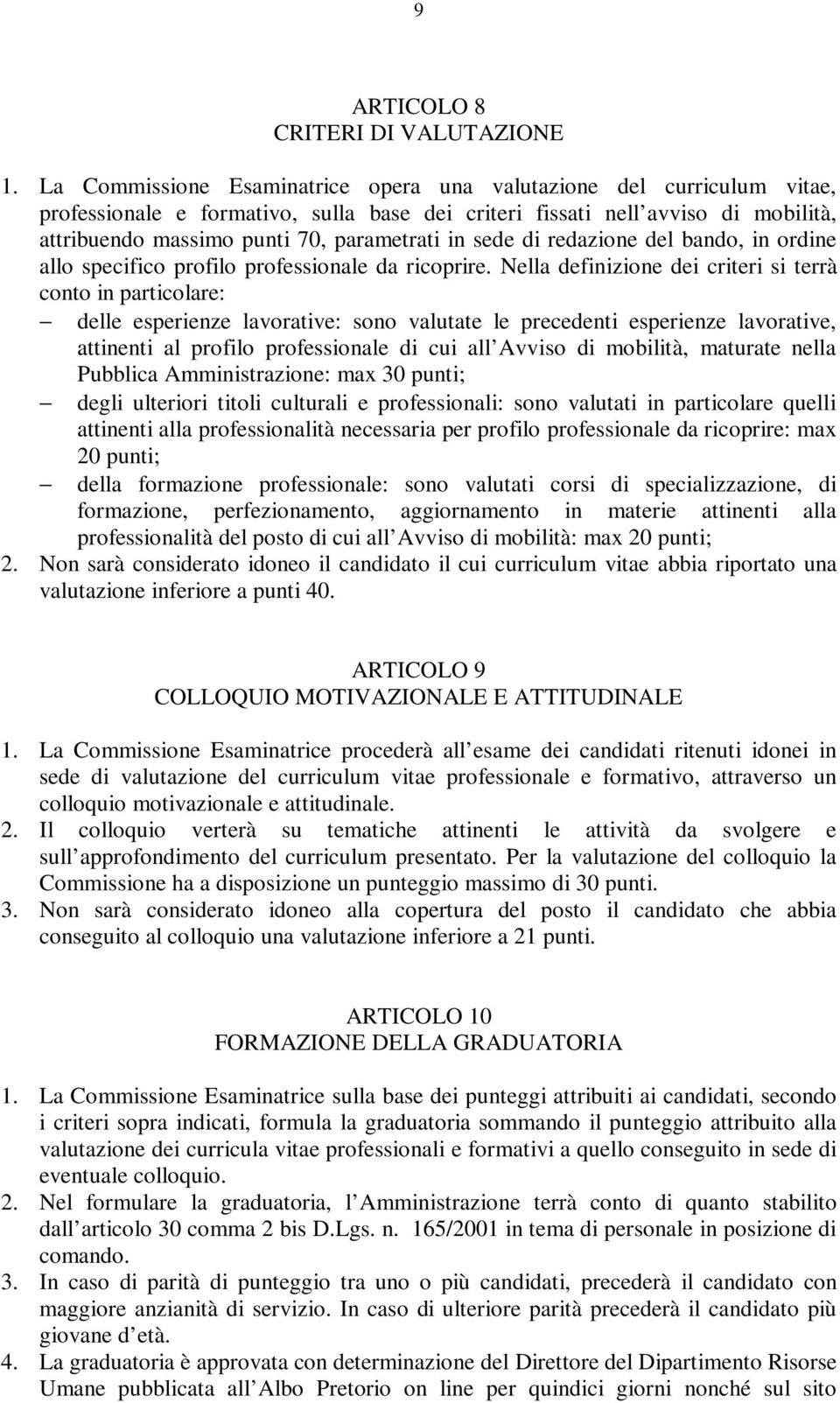 9

ARTICOLO 8
CRITERI DI VALUTAZIONE

1. La Commissione Esaminatrice opera una valutazione del curriculum vitae, professionale e formativo, sulla base dei criteri fissati nell avviso di mobilità, attribuendo massimo punti 70, parametrati in sede di redazione del bando, in ordine allo specifico profilo professionale da ricoprire. Nella definizione dei criteri si terrà conto in particolare:
– delle esperienze lavorative: sono valutate le precedenti esperienze lavorative, attinenti al profilo professionale di cui all Avviso di mobilità, maturate nella Pubblica Amministrazione: max 30 punti;
– degli ulteriori titoli culturali e professionali: sono valutati in particolare quelli attinenti alla professionalità necessaria per profilo professionale da ricoprire: max 20 punti;
– della formazione professionale: sono valutati corsi di specializzazione, di formazione, perfezionamento, aggiornamento in materie attinenti alla professionalità del posto di cui all Avviso di mobilità: max 20 punti;
2. Non sarà considerato idoneo il candidato il cui curriculum vitae abbia riportato una valutazione inferiore a punti 40.

ARTICOLO 9
COLLOQUIO MOTIVAZIONALE E ATTITUDINALE

1. La Commissione Esaminatrice procederà all esame dei candidati ritenuti idonei in sede di valutazione del curriculum vitae professionale e formativo, attraverso un colloquio motivazionale e attitudinale.
2. Il colloquio verterà su tematiche attinenti le attività da svolgere e sull approfondimento del curriculum presentato. Per la valutazione del colloquio la Commissione ha a disposizione un punteggio massimo di 30 punti.
3. Non sarà considerato idoneo alla copertura del posto il candidato che abbia conseguito al colloquio una valutazione inferiore a 21 punti.

ARTICOLO 10
FORMAZIONE DELLA GRADUATORIA

1. La Commissione Esaminatrice sulla base dei punteggi attribuiti ai candidati, secondo i criteri sopra indicati, formula la graduatoria sommando il punteggio attribuito alla valutazione dei curricula vitae professionali e formativi a quello conseguito in sede di eventuale colloquio.
2. Nel formulare la graduatoria, l Amministrazione terrà conto di quanto stabilito dall articolo 30 comma 2 bis D.Lgs. n. 165/2001 in tema di personale in posizione di comando.
3. In caso di parità di punteggio tra uno o più candidati, precederà il candidato con maggiore anzianità di servizio. In caso di ulteriore parità precederà il candidato più giovane d età.
4. La graduatoria è approvata con determinazione del Direttore del Dipartimento Risorse Umane pubblicata all Albo Pretorio on line per quindici giorni nonché sul sito